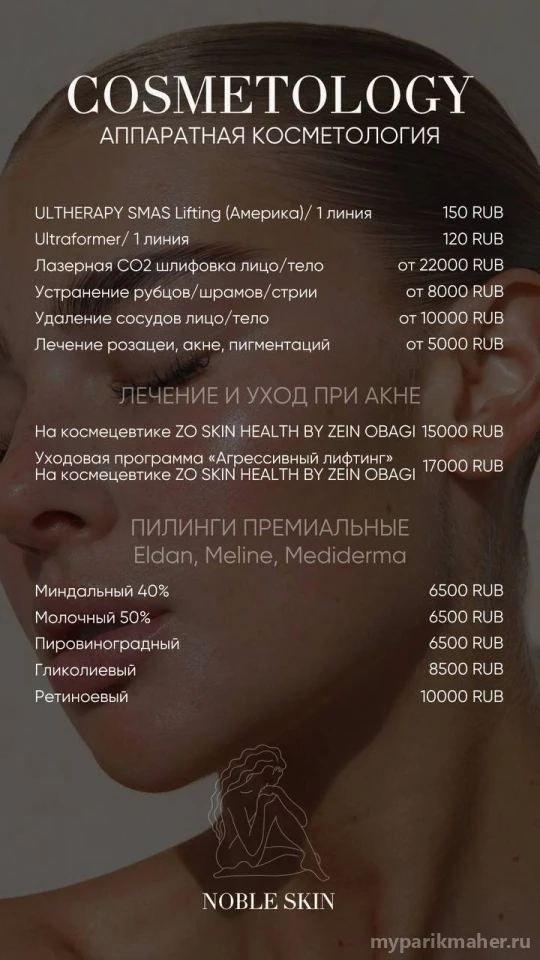 COSMETOLOGY
АППАРАТНАЯ КОСМЕТОЛОГИЯ

| | |
|---|---|
| ULTHERAPY SMAS Lifting (Америка)/ 1 линия | 150 RUB |
| Ultraformer/ 1 линия | 120 RUB |
| Лазерная CO2 шлифовка лицо/тело | от 22000 RUB |
| Устранение рубцов/шрамов/стрии | от 8000 RUB |
| Удаление сосудов лицо/тело | от 10000 RUB |
| Лечение розацеи, акне, пигментаций | от 5000 RUB |

ЛЕЧЕНИЕ И УХОД ПРИ АКНЕ

| | |
|---|---|
| На космецевтике ZO SKIN HEALTH BY ZEIN OBAGI | 15000 RUB |
| Уходовая программа «Агрессивный лифтинг» На космецевтике ZO SKIN HEALTH BY ZEIN OBAGI | 17000 RUB |

ПИЛИНГИ ПРЕМИАЛЬНЫЕ
Eldan, Meline, Mediderma

| | |
|---|---|
| Миндальный 40% | 6500 RUB |
| Молочный 50% | 6500 RUB |
| Пировиноградный | 6500 RUB |
| Гликолиевый | 8500 RUB |
| Ретиноевый | 10000 RUB |

NOBLE SKIN

myparikmaher.ru